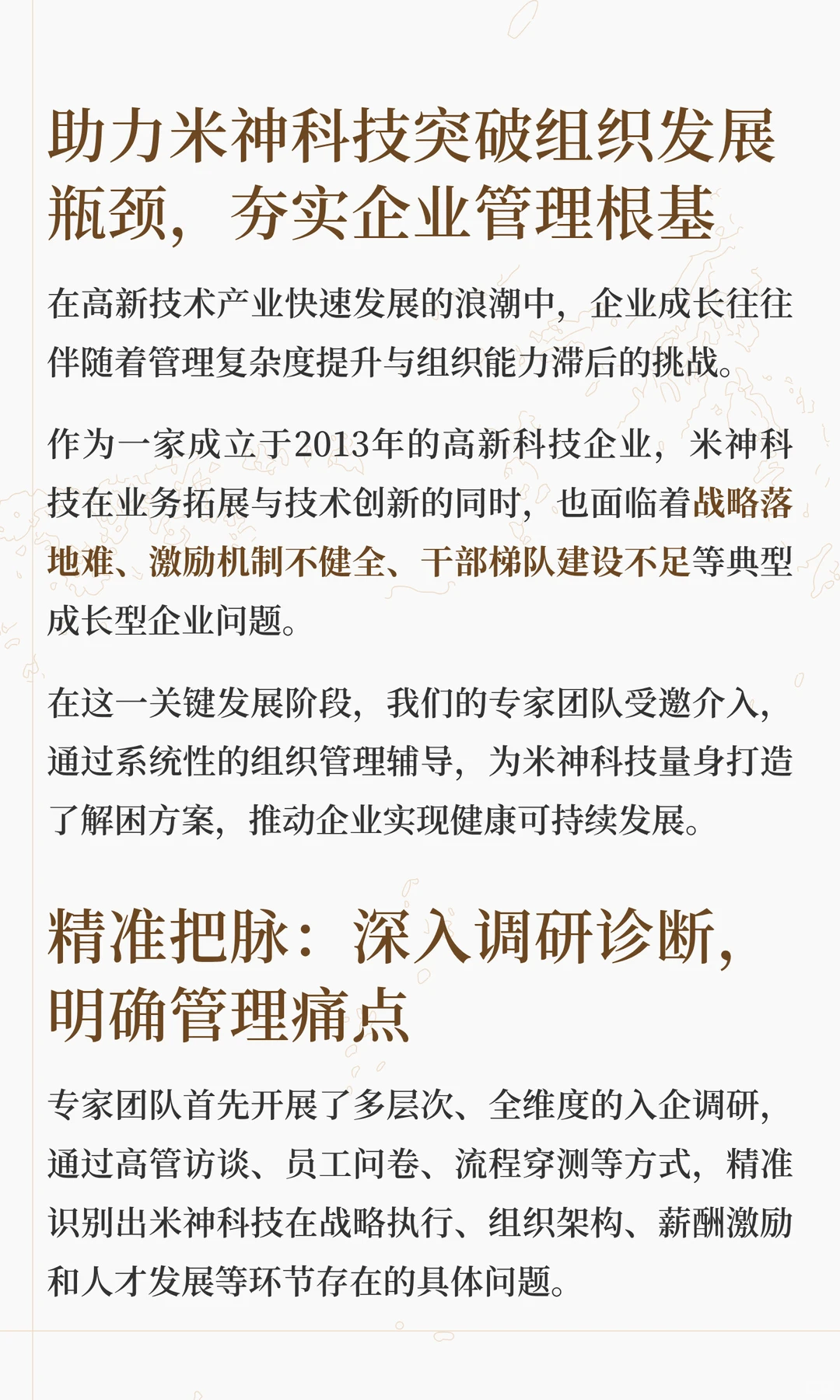 助力米神科技突破组织发展瓶颈，夯实企业管理根基

在高新技术产业快速发展的浪潮中，企业成长往往伴随着管理复杂度提升与组织能力滞后的挑战。

作为一家成立于2013年的高新科技企业，米神科技在业务拓展与技术创新的同时，也面临着战略落地难、激励机制不健全、干部梯队建设不足等典型成长型企业问题。

在这一关键发展阶段，我们的专家团队受邀介入，通过系统性的组织管理辅导，为米神科技量身打造了解困方案，推动企业实现健康可持续发展。

精准把脉：深入调研诊断，明确管理痛点

专家团队首先开展了多层次、全维度的入企调研，通过高管访谈、员工问卷、流程穿测等方式，精准识别出米神科技在战略执行、组织架构、薪酬激励和人才发展等环节存在的具体问题。